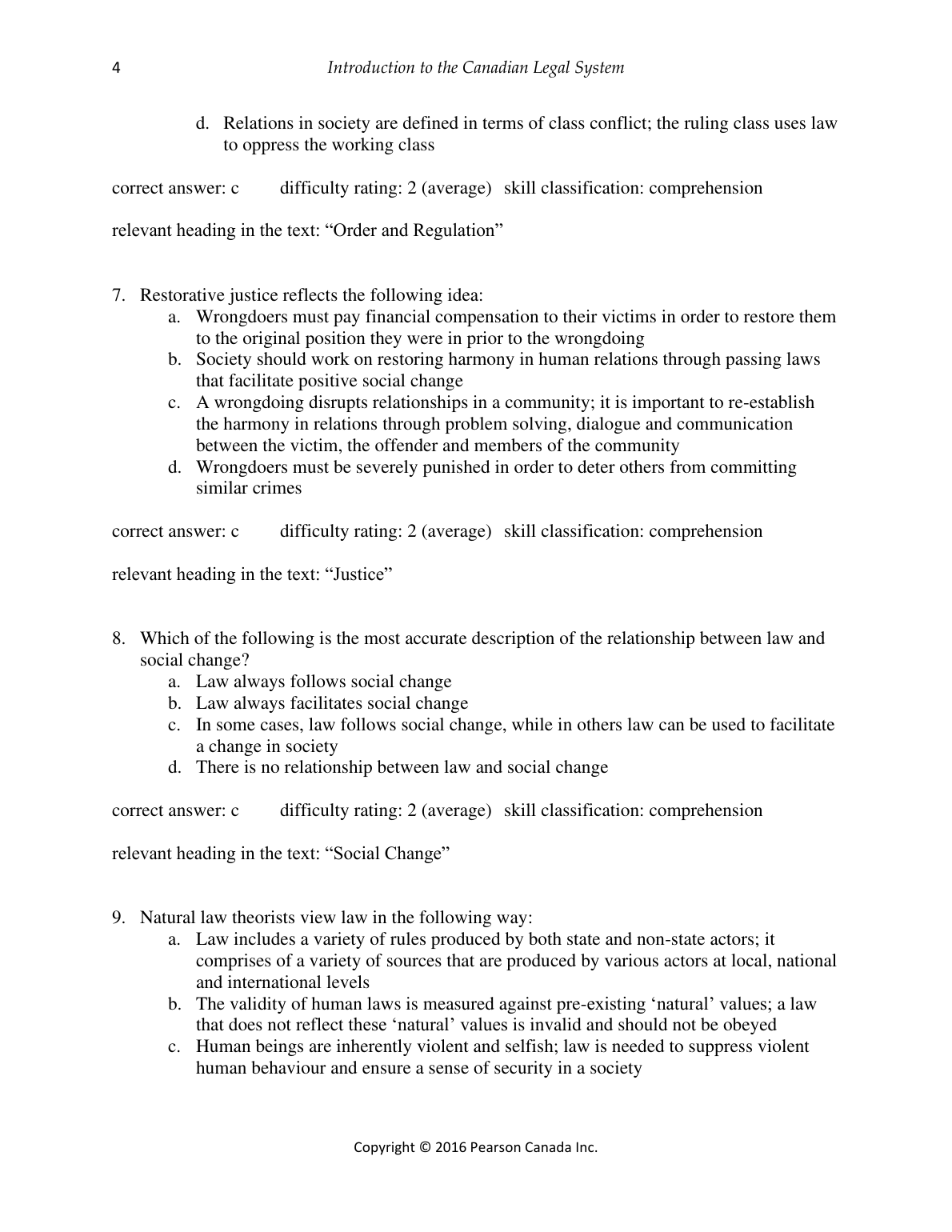 4 Introduction to the Canadian Legal System

d. Relations in society are defined in terms of class conflict; the ruling class uses law to oppress the working class

correct answer: c difficulty rating: 2 (average) skill classification: comprehension

relevant heading in the text: “Order and Regulation”

7. Restorative justice reflects the following idea:
a. Wrongdoers must pay financial compensation to their victims in order to restore them to the original position they were in prior to the wrongdoing
b. Society should work on restoring harmony in human relations through passing laws that facilitate positive social change
c. A wrongdoing disrupts relationships in a community; it is important to re-establish the harmony in relations through problem solving, dialogue and communication between the victim, the offender and members of the community
d. Wrongdoers must be severely punished in order to deter others from committing similar crimes

correct answer: c difficulty rating: 2 (average) skill classification: comprehension

relevant heading in the text: “Justice”

8. Which of the following is the most accurate description of the relationship between law and social change?
a. Law always follows social change
b. Law always facilitates social change
c. In some cases, law follows social change, while in others law can be used to facilitate a change in society
d. There is no relationship between law and social change

correct answer: c difficulty rating: 2 (average) skill classification: comprehension

relevant heading in the text: “Social Change”

9. Natural law theorists view law in the following way:
a. Law includes a variety of rules produced by both state and non-state actors; it comprises of a variety of sources that are produced by various actors at local, national and international levels
b. The validity of human laws is measured against pre-existing ‘natural’ values; a law that does not reflect these ‘natural’ values is invalid and should not be obeyed
c. Human beings are inherently violent and selfish; law is needed to suppress violent human behaviour and ensure a sense of security in a society

Copyright © 2016 Pearson Canada Inc.